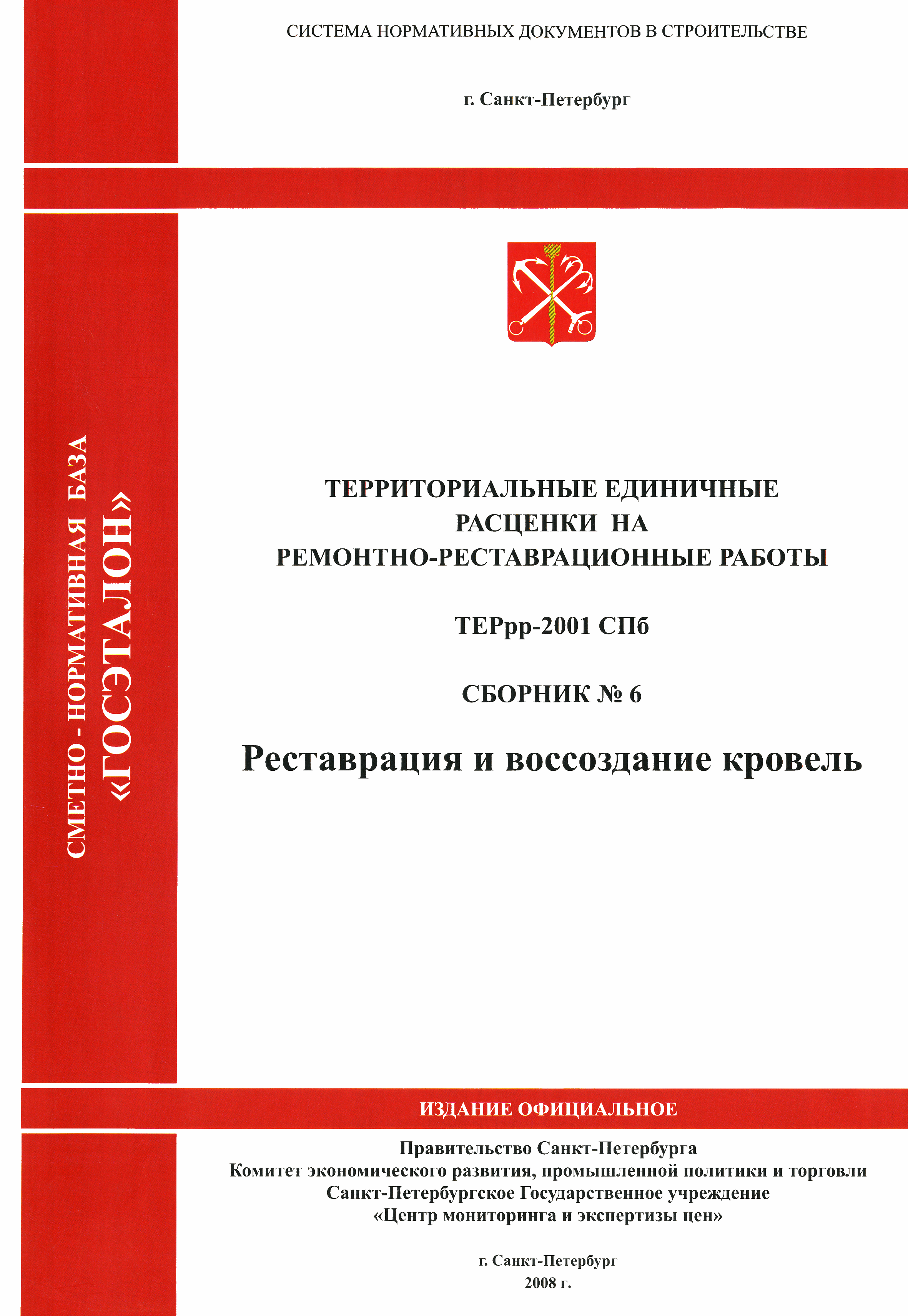 СИСТЕМА НОРМАТИВНЫХ ДОКУМЕНТОВ В СТРОИТЕЛЬСТВЕ

г. Санкт-Петербург

СМЕТНО - НОРМАТИВНАЯ БАЗА «ГОСЭТАЛОН»

ТЕРРИТОРИАЛЬНЫЕ ЕДИНИЧНЫЕ РАСЦЕНКИ НА РЕМОНТНО-РЕСТАВРАЦИОННЫЕ РАБОТЫ

ТЕРрр-2001 СПб

СБОРНИК № 6

Реставрация и воссоздание кровель

ИЗДАНИЕ ОФИЦИАЛЬНОЕ

Правительство Санкт-Петербурга
Комитет экономического развития, промышленной политики и торговли
Санкт-Петербургское Государственное учреждение
«Центр мониторинга и экспертизы цен»

г. Санкт-Петербург
2008 г.